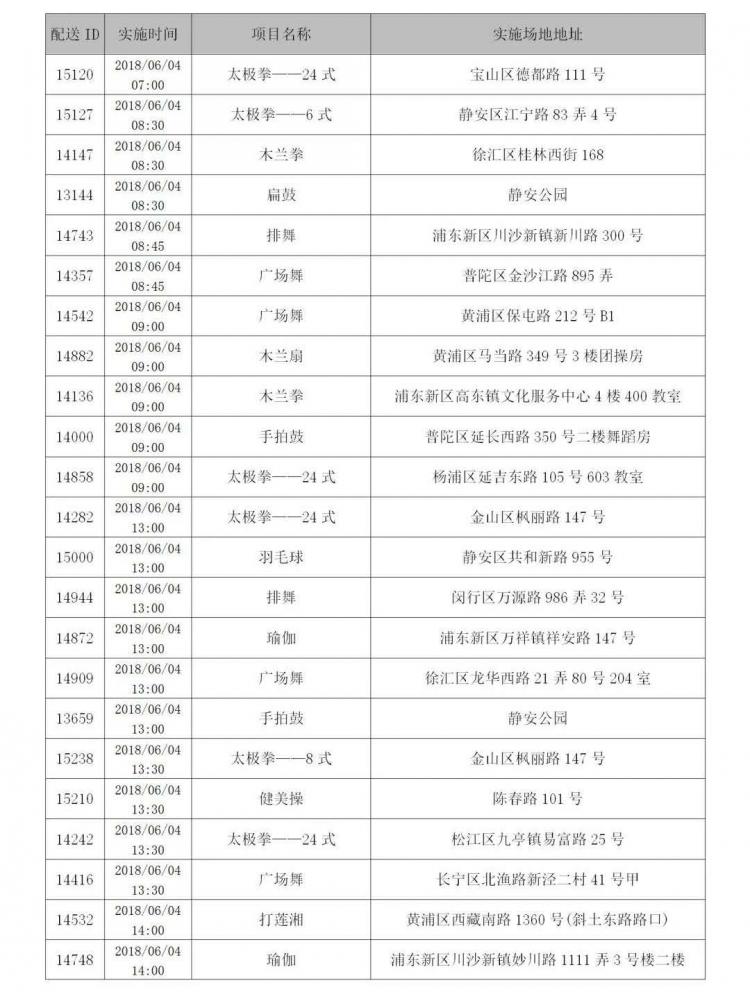 | 配送 ID | 实施时间 | 项目名称 | 实施场地地址 |
|---|---|---|---|
| 15120 | 2018/06/04 07:00 | 太极拳——24 式 | 宝山区德都路 111 号 |
| 15127 | 2018/06/04 08:30 | 太极拳——6 式 | 静安区江宁路 83 弄 4 号 |
| 14147 | 2018/06/04 08:30 | 木兰拳 | 徐汇区桂林西街 168 |
| 13144 | 2018/06/04 08:30 | 扁鼓 | 静安公园 |
| 14743 | 2018/06/04 08:45 | 排舞 | 浦东新区川沙新镇新川路 300 号 |
| 14357 | 2018/06/04 08:45 | 广场舞 | 普陀区金沙江路 895 弄 |
| 14542 | 2018/06/04 09:00 | 广场舞 | 黄浦区保屯路 212 号 B1 |
| 14882 | 2018/06/04 09:00 | 木兰扇 | 黄浦区马当路 349 号 3 楼团操房 |
| 14136 | 2018/06/04 09:00 | 木兰拳 | 浦东新区高东镇文化服务中心 4 楼 400 教室 |
| 14000 | 2018/06/04 09:00 | 手拍鼓 | 普陀区延长西路 350 号二楼舞蹈房 |
| 14858 | 2018/06/04 09:00 | 太极拳——24 式 | 杨浦区延吉东路 105 号 603 教室 |
| 14282 | 2018/06/04 13:00 | 太极拳——24 式 | 金山区枫丽路 147 号 |
| 15000 | 2018/06/04 13:00 | 羽毛球 | 静安区共和新路 955 号 |
| 14944 | 2018/06/04 13:00 | 排舞 | 闵行区万源路 986 弄 32 号 |
| 14872 | 2018/06/04 13:00 | 瑜伽 | 浦东新区万祥镇祥安路 147 号 |
| 14909 | 2018/06/04 13:00 | 广场舞 | 徐汇区龙华西路 21 弄 80 号 204 室 |
| 13659 | 2018/06/04 13:00 | 手拍鼓 | 静安公园 |
| 15238 | 2018/06/04 13:30 | 太极拳——8 式 | 金山区枫丽路 147 号 |
| 15210 | 2018/06/04 13:30 | 健美操 | 陈春路 101 号 |
| 14242 | 2018/06/04 13:30 | 太极拳——24 式 | 松江区九亭镇易富路 25 号 |
| 14416 | 2018/06/04 13:30 | 广场舞 | 长宁区北渔路新泾二村 41 号甲 |
| 14532 | 2018/06/04 14:00 | 打莲湘 | 黄浦区西藏南路 1360 号(斜土东路路口) |
| 14748 | 2018/06/04 14:00 | 瑜伽 | 浦东新区川沙新镇妙川路 1111 弄 3 号楼二楼 |